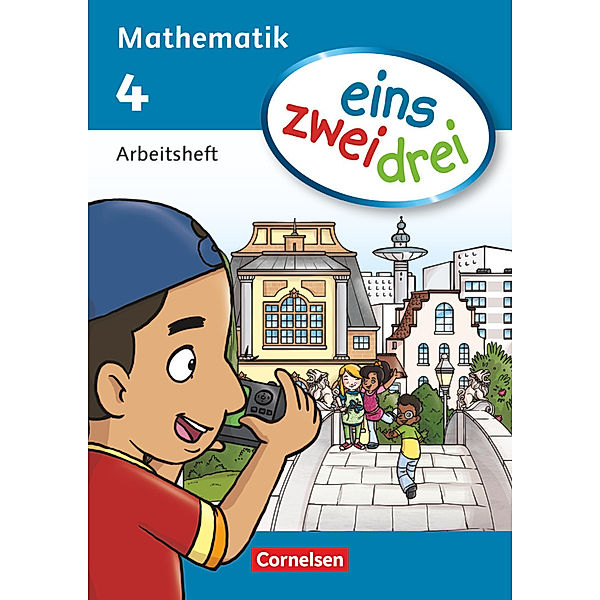 Mathematik
4
Arbeitsheft

eins
zwei drei

Cornelsen